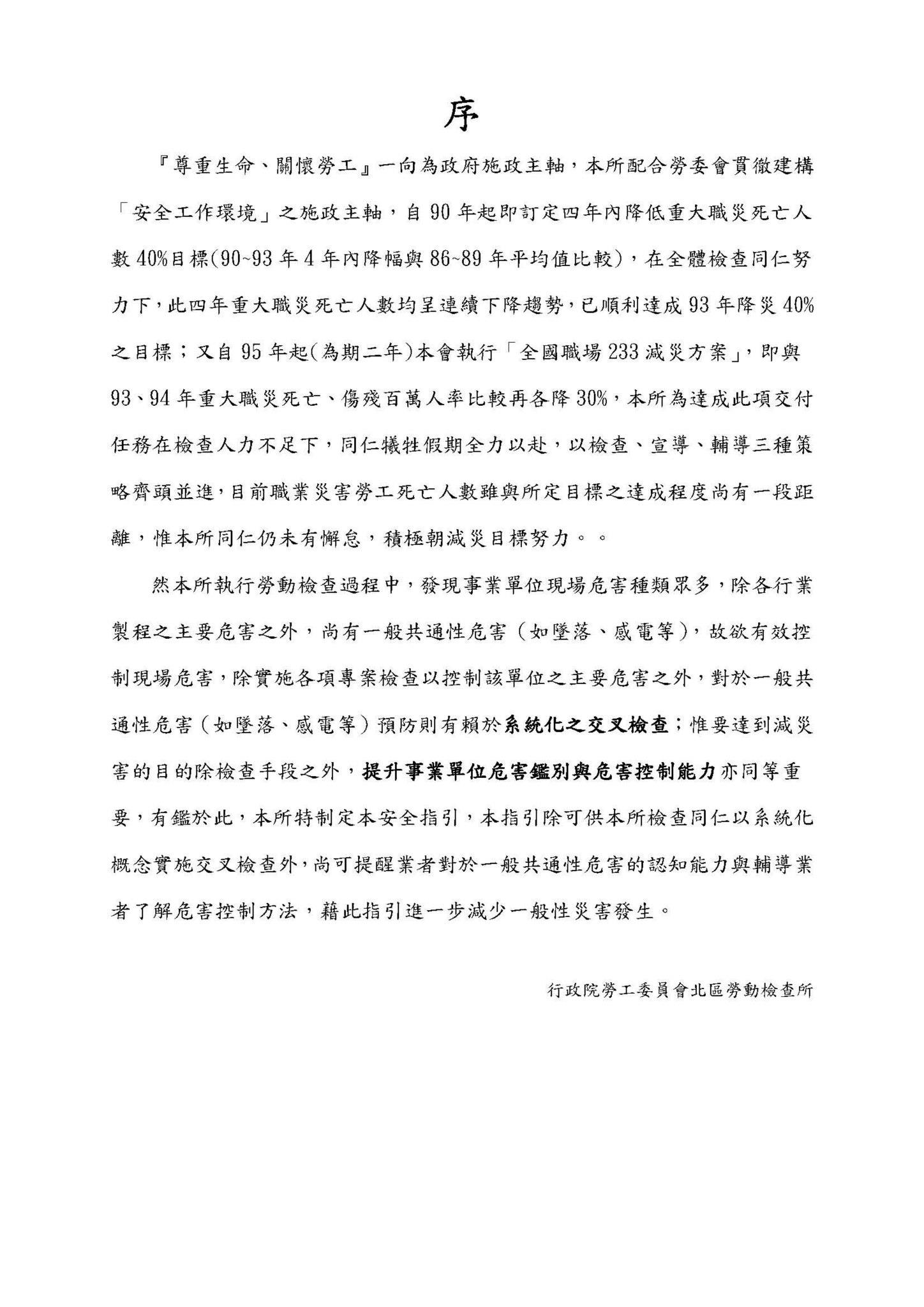 序

『尊重生命、關懷勞工』一向為政府施政主軸，本所配合勞委會貫徹建構「安全工作環境」之施政主軸，自 90 年起即訂定四年內降低重大職災死亡人數 40%目標(90~93 年 4 年內降幅與 86~89 年平均值比較)，在全體檢查同仁努力下，此四年重大職災死亡人數均呈連續下降趨勢，已順利達成 93 年降災 40%之目標；又自 95 年起(為期二年)本會執行「全國職場 233 減災方案」，即與 93、94 年重大職災死亡、傷殘百萬人率比較再各降 30%，本所為達成此項交付任務在檢查人力不足下，同仁犧牲假期全力以赴，以檢查、宣導、輔導三種策略齊頭並進，目前職業災害勞工死亡人數雖與所定目標之達成程度尚有一段距離，惟本所同仁仍未有懈怠，積極朝減災目標努力。。

然本所執行勞動檢查過程中，發現事業單位現場危害種類眾多，除各行業製程之主要危害之外，尚有一般共通性危害（如墜落、感電等），故欲有效控制現場危害，除實施各項專案檢查以控制該單位之主要危害之外，對於一般共通性危害（如墜落、感電等）預防則有賴於系統化之交叉檢查；惟要達到減災害的目的除檢查手段之外，提升事業單位危害鑑別與危害控制能力亦同等重要，有鑑於此，本所特制定本安全指引，本指引除可供本所檢查同仁以系統化概念實施交叉檢查外，尚可提醒業者對於一般共通性危害的認知能力與輔導業者了解危害控制方法，藉此指引進一步減少一般性災害發生。

行政院勞工委員會北區勞動檢查所